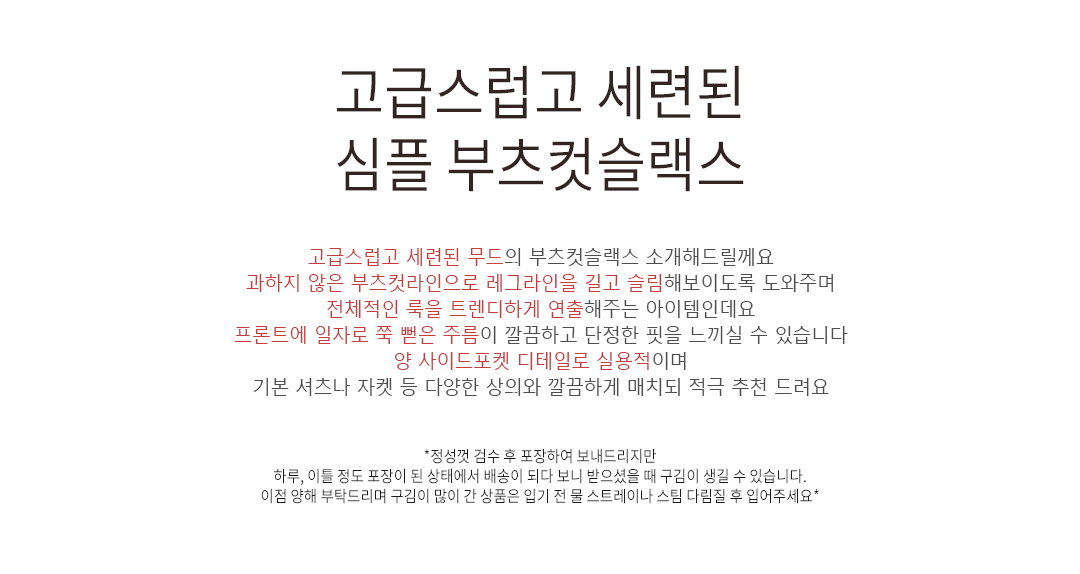 고급스럽고 세련된
심플 부츠컷슬랙스

고급스럽고 세련된 무드의 부츠컷슬랙스 소개해드릴께요
과하지 않은 부츠컷라인으로 레그라인을 길고 슬림해보이도록 도와주며
전체적인 룩을 트렌디하게 연출해주는 아이템인데요
프론트에 일자로 쭉 뻗은 주름이 깔끔하고 단정한 핏을 느끼실 수 있습니다
양 사이드포켓 디테일로 실용적이며
기본 셔츠나 자켓 등 다양한 상의와 깔끔하게 매치되 적극 추천 드려요

*정성껏 검수 후 포장하여 보내드리지만
하루, 이틀 정도 포장이 된 상태에서 배송이 되다 보니 받으셨을 때 구김이 생길 수 있습니다.
이점 양해 부탁드리며 구김이 많이 간 상품은 입기 전 물 스트레이나 스팀 다림질 후 입어주세요*